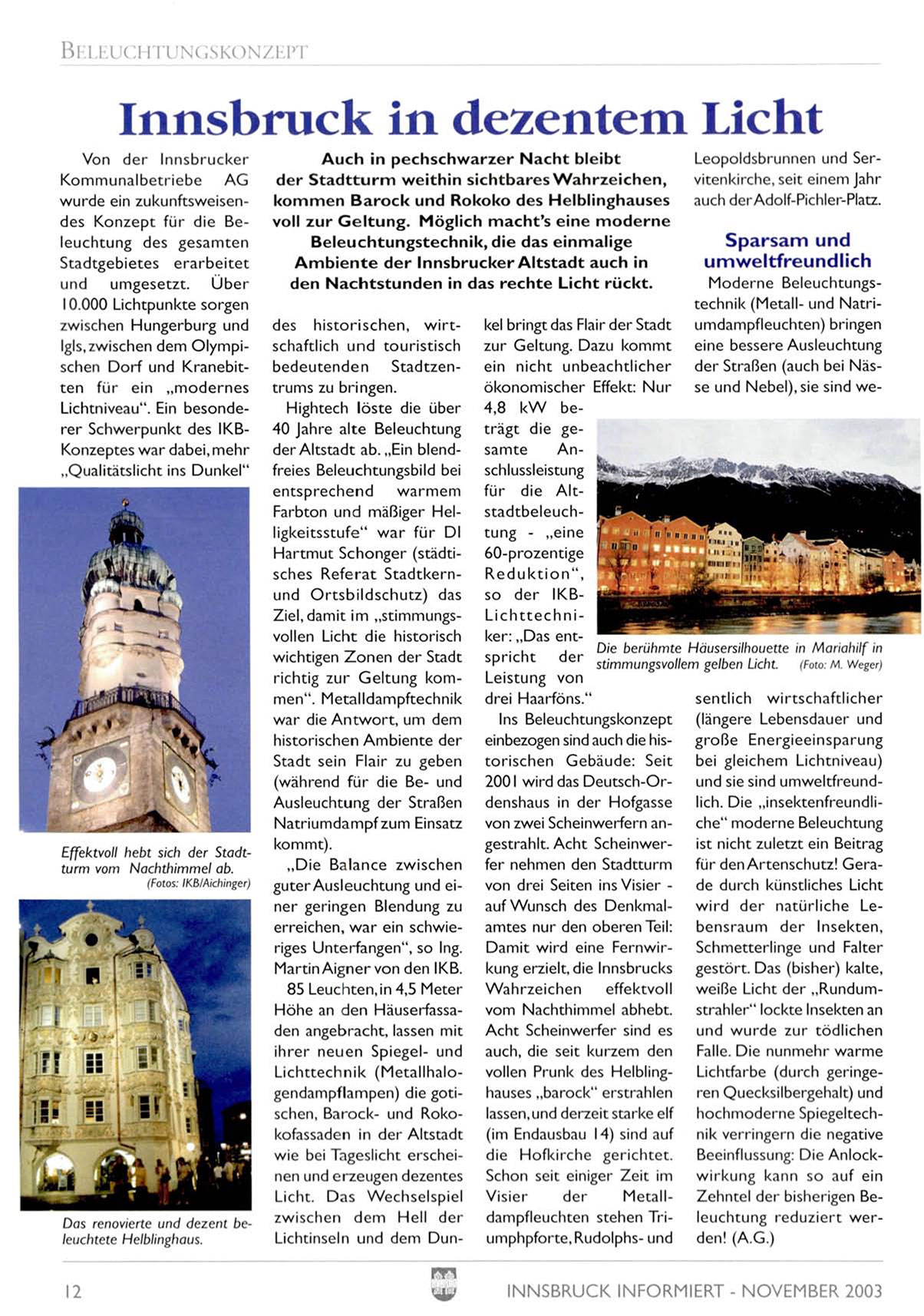 BELEUCHTUNGSKONZEPT

Innsbruck in dezentem Licht

Auch in pechschwarzer Nacht bleibt der Stadtturm weithin sichtbares Wahrzeichen, kommen Barock und Rokoko des Helblinghauses voll zur Geltung. Möglich macht's eine moderne Beleuchtungstechnik, die das einmalige Ambiente der Innsbrucker Altstadt auch in den Nachtstunden in das rechte Licht rückt.

Von der Innsbrucker Kommunalbetriebe AG wurde ein zukunftsweisendes Konzept für die Beleuchtung des gesamten Stadtgebietes erarbeitet und umgesetzt. Über 10.000 Lichtpunkte sorgen zwischen Hungerburg und Igls, zwischen dem Olympischen Dorf und Kranebitten für ein „modernes Lichtniveau". Ein besonderer Schwerpunkt des IKB-Konzeptes war dabei, mehr „Qualitätslicht ins Dunkel"

Effektvoll hebt sich der Stadtturm vom Nachthimmel ab. (Fotos: IKB/Aichinger)

Das renovierte und dezent beleuchtete Helblinghaus.

des historischen, wirtschaftlich und touristisch bedeutenden Stadtzentrums zu bringen.

Hightech löste die über 40 Jahre alte Beleuchtung der Altstadt ab. „Ein blendfreies Beleuchtungsbild bei entsprechend warmem Farbton und mäßiger Helligkeitsstufe" war für DI Hartmut Schonger (städtisches Referat Stadtkern- und Ortsbildschutz) das Ziel, damit im „stimmungsvollen Licht die historisch wichtigen Zonen der Stadt richtig zur Geltung kommen". Metalldampftechnik war die Antwort, um dem historischen Ambiente der Stadt sein Flair zu geben (während für die Be- und Ausleuchtung der Straßen Natriumdampf zum Einsatz kommt).

„Die Balance zwischen guter Ausleuchtung und einer geringen Blendung zu erreichen, war ein schwieriges Unterfangen", so Ing. Martin Aigner von den IKB.

85 Leuchten, in 4,5 Meter Höhe an den Häuserfassaden angebracht, lassen mit ihrer neuen Spiegel- und Lichttechnik (Metallhalogendampflampen) die gotischen, Barock- und Rokokofassaden in der Altstadt wie bei Tageslicht erscheinen und erzeugen dezentes Licht. Das Wechselspiel zwischen dem Hell der Lichtinseln und dem Dunkel bringt das Flair der Stadt zur Geltung. Dazu kommt ein nicht unbeachtlicher ökonomischer Effekt: Nur 4,8 kW beträgt die gesamte Anschlussleistung für die Altstadtbeleuchtung - „eine 60-prozentige Reduktion", so der IKB-Lichttechniker: „Das entspricht der Leistung von drei Haarföns."

Ins Beleuchtungskonzept einbezogen sind auch die historischen Gebäude: Seit 2001 wird das Deutsch-Ordenshaus in der Hofgasse von zwei Scheinwerfern angestrahlt. Acht Scheinwerfer nehmen den Stadtturm von drei Seiten ins Visier - auf Wunsch des Denkmalamtes nur den oberen Teil: Damit wird eine Fernwirkung erzielt, die Innsbrucks Wahrzeichen effektvoll vom Nachthimmel abhebt. Acht Scheinwerfer sind es auch, die seit kurzem den vollen Prunk des Helblinghauses „barock" erstrahlen lassen, und derzeit starke elf (im Endausbau 14) sind auf die Hofkirche gerichtet. Schon seit einiger Zeit im Visier der Metalldampfleuchten stehen Triumphpforte, Rudolphs- und Leopoldsbrunnen und Servitenkirche, seit einem Jahr auch der Adolf-Pichler-Platz.

Sparsam und umweltfreundlich

Moderne Beleuchtungstechnik (Metall- und Natriumdampfleuchten) bringen eine bessere Ausleuchtung der Straßen (auch bei Nässe und Nebel), sie sind wesentlich wirtschaftlicher (längere Lebensdauer und große Energieeinsparung bei gleichem Lichtniveau) und sie sind umweltfreundlich. Die „insektenfreundliche" moderne Beleuchtung ist nicht zuletzt ein Beitrag für den Artenschutz! Gerade durch künstliches Licht wird der natürliche Lebensraum der Insekten, Schmetterlinge und Falter gestört. Das (bisher) kalte, weiße Licht der „Rundumstrahler" lockte Insekten an und wurde zur tödlichen Falle. Die nunmehr warme Lichtfarbe (durch geringeren Quecksilbergehalt) und hochmoderne Spiegeltechnik verringern die negative Beeinflussung: Die Anlockwirkung kann so auf ein Zehntel der bisherigen Beleuchtung reduziert werden! (A.G.)

Die berühmte Häusersilhouette in Mariahilf in stimmungsvollem gelben Licht. (Foto: M. Weger)

12 INNSBRUCK INFORMIERT - NOVEMBER 2003